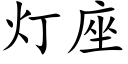 灯座